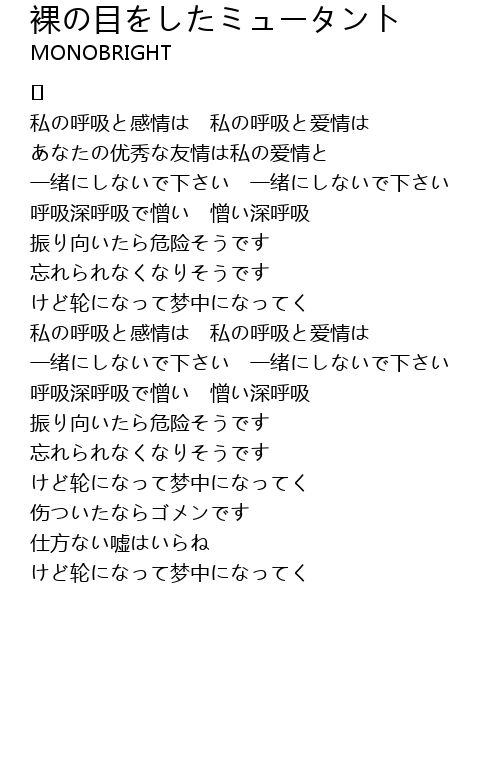 裸の目をしたミュータント
MONOBRIGHT

▯
私の呼吸と感情は　私の呼吸と爱情は
あなたの优秀な友情は私の爱情と
一绪にしないで下さい　一绪にしないで下さい
呼吸深呼吸で憎い　憎い深呼吸
振り向いたら危险そうです
忘れられなくなりそうです
けど轮になって梦中になってく
私の呼吸と感情は　私の呼吸と爱情は
一绪にしないで下さい　一绪にしないで下さい
呼吸深呼吸で憎い　憎い深呼吸
振り向いたら危险そうです
忘れられなくなりそうです
けど轮になって梦中になってく
伤ついたならゴメンです
仕方ない嘘はいらね
けど轮になって梦中になってく